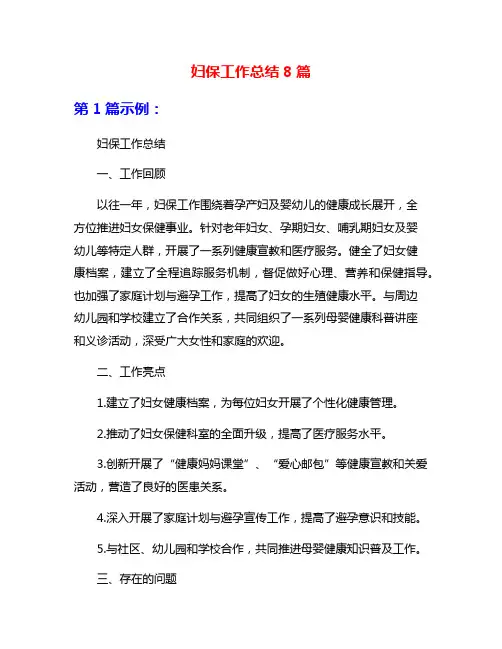 妇保工作总结 8 篇

第 1 篇示例：

妇保工作总结

一、工作回顾

以往一年，妇保工作围绕着孕产妇及婴幼儿的健康成长展开，全方位推进妇女保健事业。针对老年妇女、孕期妇女、哺乳期妇女及婴幼儿等特定人群，开展了一系列健康宣教和医疗服务。健全了妇女健康档案，建立了全程追踪服务机制，督促做好心理、营养和保健指导。也加强了家庭计划与避孕工作，提高了妇女的生殖健康水平。与周边幼儿园和学校建立了合作关系，共同组织了一系列母婴健康科普讲座和义诊活动，深受广大女性和家庭的欢迎。

二、工作亮点

1.建立了妇女健康档案，为每位妇女开展了个性化健康管理。

2.推动了妇女保健科室的全面升级，提高了医疗服务水平。

3.创新开展了“健康妈妈课堂”、“爱心邮包”等健康宣教和关爱活动，营造了良好的医患关系。

4.深入开展了家庭计划与避孕宣传工作，提高了避孕意识和技能。

5.与社区、幼儿园和学校合作，共同推进母婴健康知识普及工作。

三、存在的问题